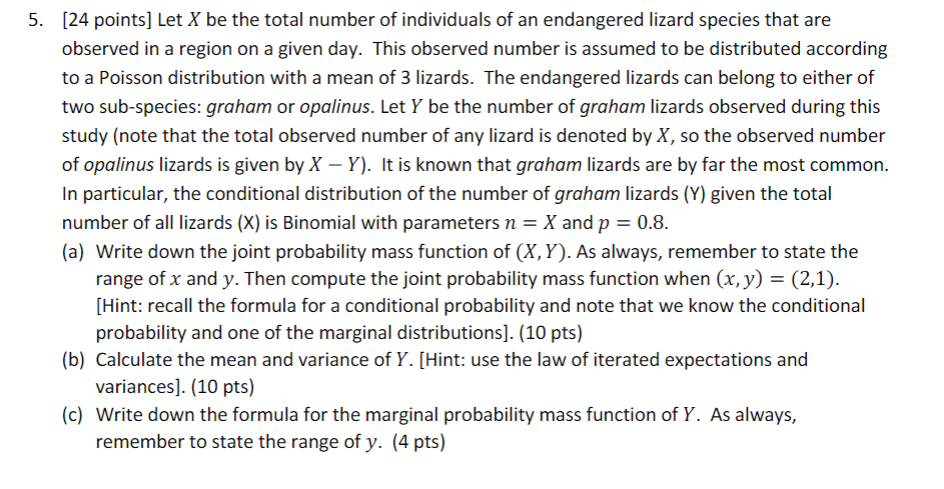 5. [24 points] Let $X$ be the total number of individuals of an endangered lizard species that are observed in a region on a given day. This observed number is assumed to be distributed according to a Poisson distribution with a mean of 3 lizards. The endangered lizards can belong to either of two sub-species: graham or opalinus. Let $Y$ be the number of graham lizards observed during this study (note that the total observed number of any lizard is denoted by $X$, so the observed number of opalinus lizards is given by $X - Y$). It is known that graham lizards are by far the most common. In particular, the conditional distribution of the number of graham lizards (Y) given the total number of all lizards (X) is Binomial with parameters $n = X$ and $p = 0.8$.

(a) Write down the joint probability mass function of $(X, Y)$. As always, remember to state the range of $x$ and $y$. Then compute the joint probability mass function when $(x, y) = (2,1)$. [Hint: recall the formula for a conditional probability and note that we know the conditional probability and one of the marginal distributions]. (10 pts)

(b) Calculate the mean and variance of $Y$. [Hint: use the law of iterated expectations and variances]. (10 pts)

(c) Write down the formula for the marginal probability mass function of $Y$. As always, remember to state the range of $y$. (4 pts)